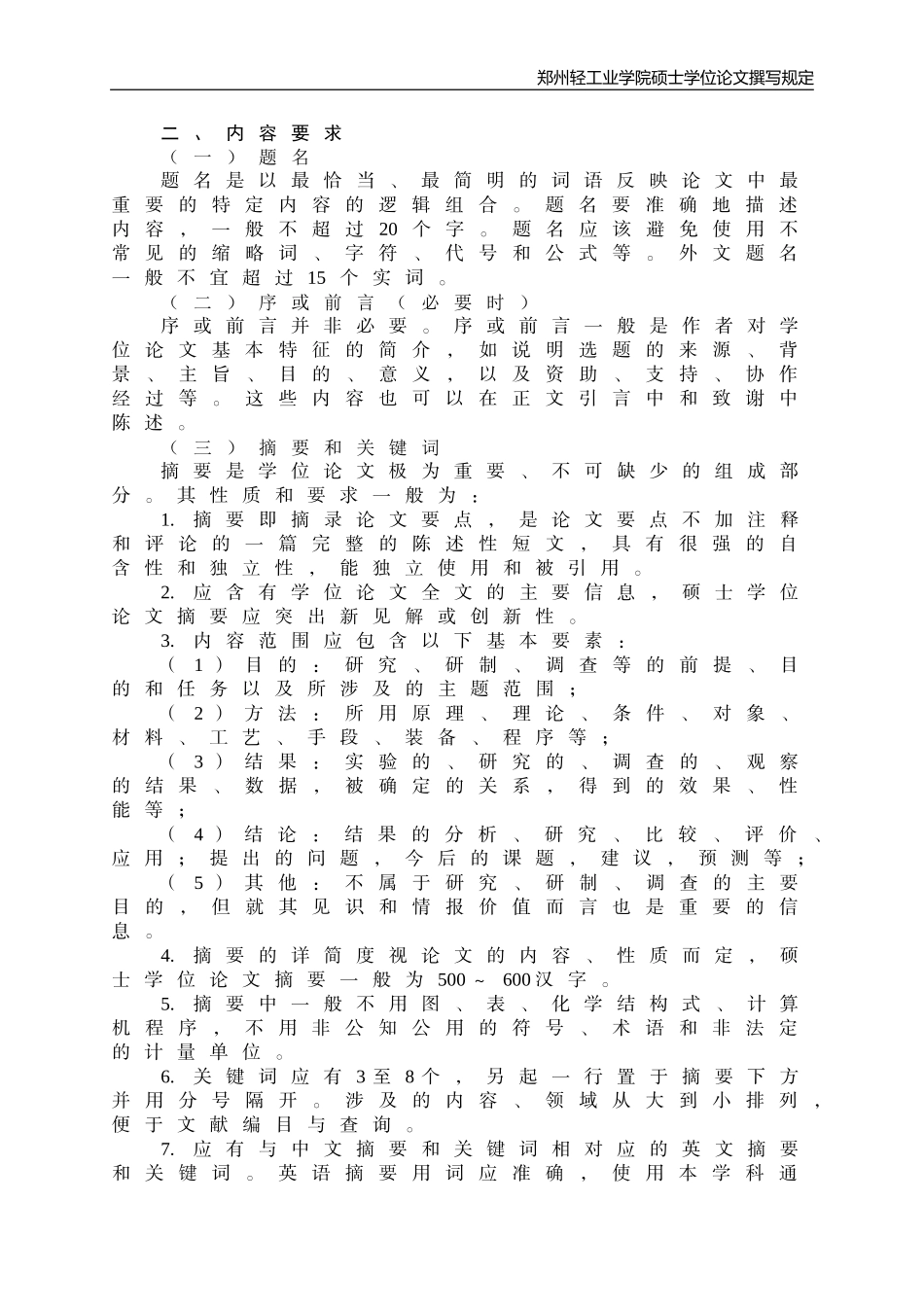 郑州轻工业学院硕士学位论文撰写规定

二、内容要求

（一）题名

题名是以最恰当、最简明的词语反映论文中最重要的特定内容的逻辑组合。题名要准确地描述内容，一般不超过20个字。题名应该避免使用不常见的缩略词、字符、代号和公式等。外文题名一般不宜超过15个实词。

（二）序或前言（必要时）

序或前言并非必要。序或前言一般是作者对学位论文基本特征的简介，如说明选题的来源、背景、主旨、目的、意义，以及资助、支持、协作经过等。这些内容也可以在正文引言中和致谢中陈述。

（三）摘要和关键词

摘要是学位论文极为重要、不可缺少的组成部分。其性质和要求一般为：

1. 摘要即摘录论文要点，是论文要点不加注释和评论的一篇完整的陈述性短文，具有很强的自含性和独立性，能独立使用和被引用。

2. 应含有学位论文全文的主要信息，硕士学位论文摘要应突出新见解或创新性。

3. 内容范围应包含以下基本要素：

（1）目的：研究、研制、调查等的前提、目的和任务以及所涉及的主题范围；

（2）方法：所用原理、理论、条件、对象、材料、工艺、手段、装备、程序等；

（3）结果：实验的、研究的、调查的、观察的结果、数据，被确定的关系，得到的效果、性能等；

（4）结论：结果的分析、研究、比较、评价、应用；提出的问题，今后的课题，建议，预测等；

（5）其他：不属于研究、研制、调查的主要目的，但就其见识和情报价值而言也是重要的信息。

4. 摘要的详简度视论文的内容、性质而定，硕士学位论文摘要一般为500～600汉字。

5. 摘要中一般不用图、表、化学结构式、计算机程序，不用非公知公用的符号、术语和非法定的计量单位。

6. 关键词应有3至8个，另起一行置于摘要下方并用分号隔开。涉及的内容、领域从大到小排列，便于文献编目与查询。

7. 应有与中文摘要和关键词相对应的英文摘要和关键词。英语摘要用词应准确，使用本学科通